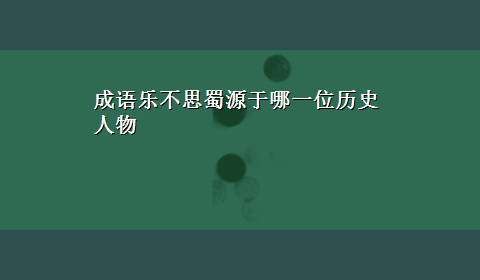 成语乐不思蜀源于哪一位历史人物